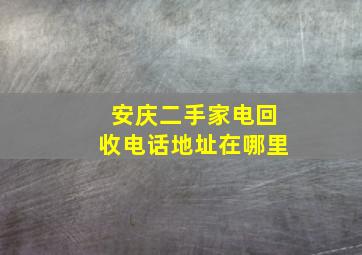 安庆二手家电回收电话地址在哪里